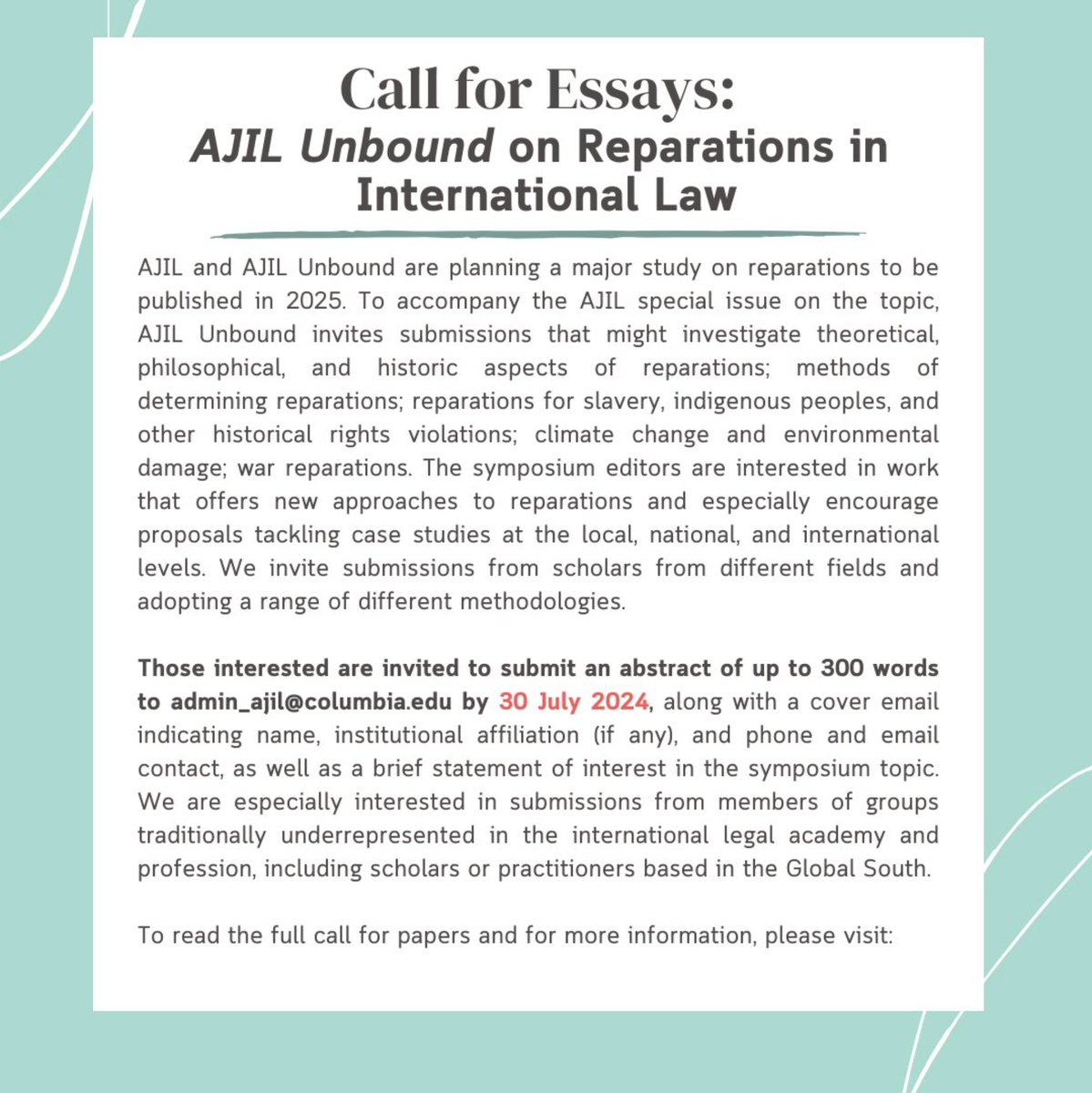 Call for Essays:
AJIL Unbound on Reparations in International Law

AJIL and AJIL Unbound are planning a major study on reparations to be published in 2025. To accompany the AJIL special issue on the topic, AJIL Unbound invites submissions that might investigate theoretical, philosophical, and historic aspects of reparations; methods of determining reparations; reparations for slavery, indigenous peoples, and other historical rights violations; climate change and environmental damage; war reparations. The symposium editors are interested in work that offers new approaches to reparations and especially encourage proposals tackling case studies at the local, national, and international levels. We invite submissions from scholars from different fields and adopting a range of different methodologies.

Those interested are invited to submit an abstract of up to 300 words to admin_ajil@columbia.edu by 30 July 2024, along with a cover email indicating name, institutional affiliation (if any), and phone and email contact, as well as a brief statement of interest in the symposium topic. We are especially interested in submissions from members of groups traditionally underrepresented in the international legal academy and profession, including scholars or practitioners based in the Global South.

To read the full call for papers and for more information, please visit: